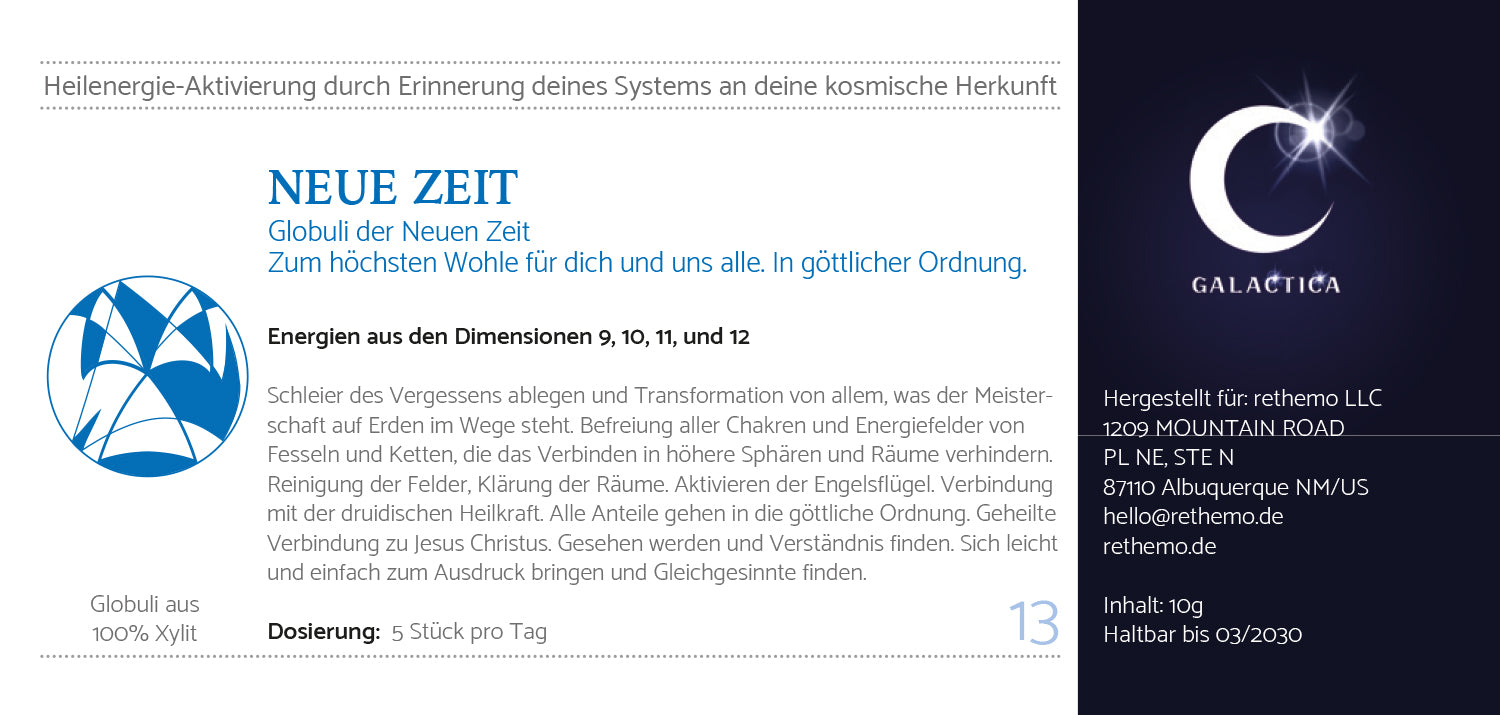 Heilenergie-Aktivierung durch Erinnerung deines Systems an deine kosmische Herkunft

NEUE ZEIT
Globuli der Neuen Zeit
Zum höchsten Wohle für dich und uns alle. In göttlicher Ordnung.

Energien aus den Dimensionen 9, 10, 11, und 12

Schleier des Vergessens ablegen und Transformation von allem, was der Meisterschaft auf Erden im Wege steht. Befreiung aller Chakren und Energiefelder von Fesseln und Ketten, die das Verbinden in höhere Sphären und Räume verhindern. Reinigung der Felder, Klärung der Räume. Aktivieren der Engelsflügel. Verbindung mit der druidischen Heilkraft. Alle Anteile gehen in die göttliche Ordnung. Geheilte Verbindung zu Jesus Christus. Gesehen werden und Verständnis finden. Sich leicht und einfach zum Ausdruck bringen und Gleichgesinnte finden.

Globuli aus 100% Xylit

Dosierung: 5 Stück pro Tag

13

GALACTICA

Hergestellt für: rethemo LLC
1209 MOUNTAIN ROAD
PL NE, STE N
87110 Albuquerque NM/US
hello@rethemo.de
rethemo.de

Inhalt: 10g
Haltbar bis 03/2030